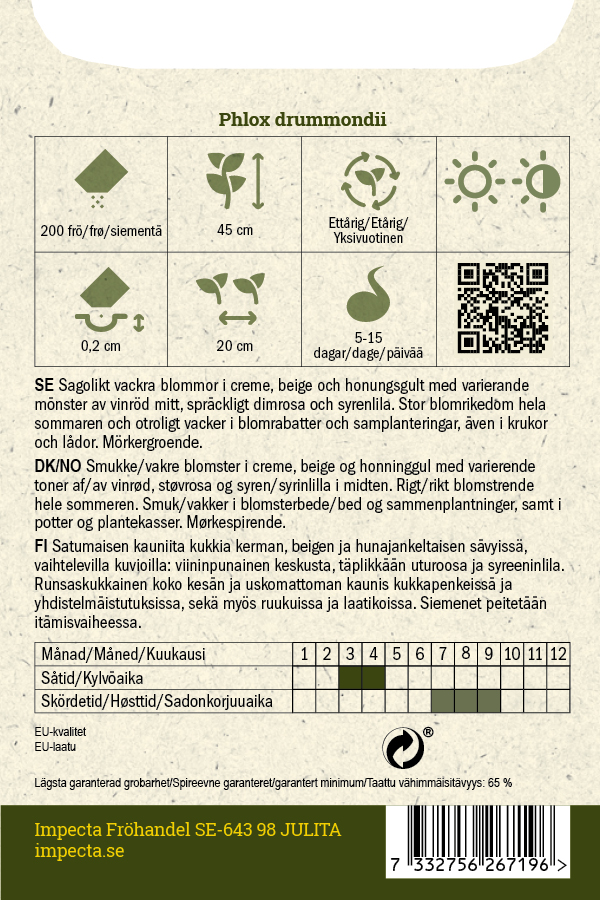 Phlox drummondii

| 200 frö/frø/siementä | 45 cm | Ettårig/Etårig/ Yksivuotinen | |
|---|---|---|---|
| 0,2 cm | 20 cm | 5-15 dagar/dage/päivää | |

**SE** Sagolikt vackra blommor i creme, beige och honungsgult med varierande mönster av vinröd mitt, spräckligt dimrosa och syrenlila. Stor blomrikedom hela sommaren och otroligt vacker i blomrabatter och samplanteringar, även i krukor och lådor. Mörkergroende.

**DK/NO** Smukke/vakre blomster i creme, beige og honninggul med varierende toner af/av vinrød, støvrosa og syren/syrinlilla i midten. Rigt/rikt blomstrende hele sommeren. Smuk/vakker i blomsterbede/bed og sammenplantninger, samt i potter og plantekasser. Mørkespirende.

**FI** Satumaisen kauniita kukkia kerman, beigen ja hunajankeltaisen sävyissä, vaihtelevilla kuvioilla: viininpunainen keskusta, täplikkään uturoosa ja syreeninlila. Runsaskukkainen koko kesän ja uskomattoman kaunis kukkapenkeissä ja yhdistelmäistutuksissa, sekä myös ruukuissa ja laatikoissa. Siemenet peitetään itämisvaiheessa.

| Månad/Måned/Kuukausi | 1 | 2 | 3 | 4 | 5 | 6 | 7 | 8 | 9 | 10 | 11 | 12 |
|---|---|---|---|---|---|---|---|---|---|---|---|---|
| Såtid/Kylvöaika | | | | | | | | | | | | |
| Skördetid/Høsttid/Sadonkorjuuaika | | | | | | | | | | | | |

EU-kvalitet
EU-laatu

®

Lägsta garanterad grobarhet/Spireevne garanteret/garantert minimum/Taattu vähimmäisitävyys: 65 %

Impecta Fröhandel SE-643 98 JULITA
impecta.se

7 332756 267196 >